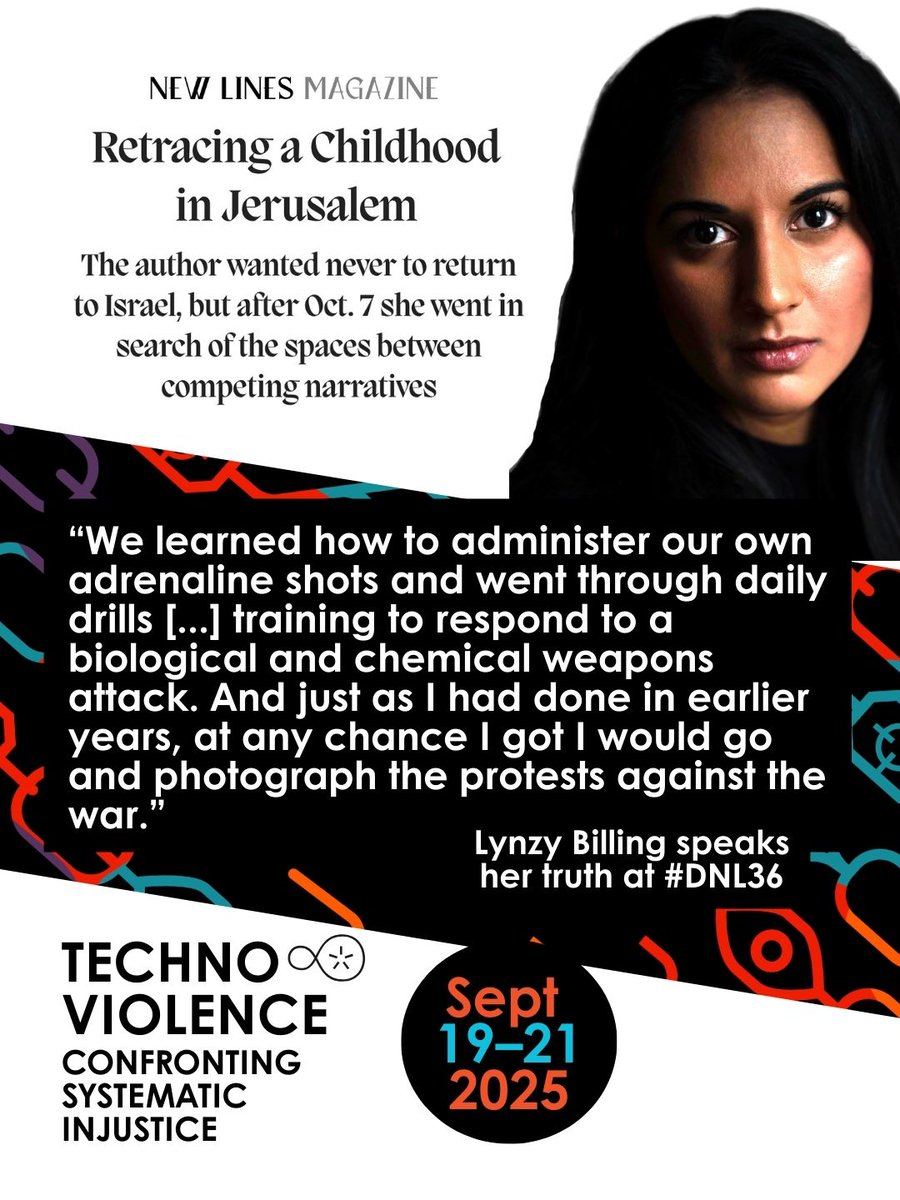 NEW LINES MAGAZINE

Retracing a Childhood in Jerusalem

The author wanted never to return to Israel, but after Oct. 7 she went in search of the spaces between competing narratives

“We learned how to administer our own adrenaline shots and went through daily drills [...] training to respond to a biological and chemical weapons attack. And just as I had done in earlier years, at any chance I got I would go and photograph the protests against the war.”

Lynzy Billing speaks her truth at #DNL36

TECHNO VIOLENCE
CONFRONTING SYSTEMATIC INJUSTICE

Sept 19–21 2025